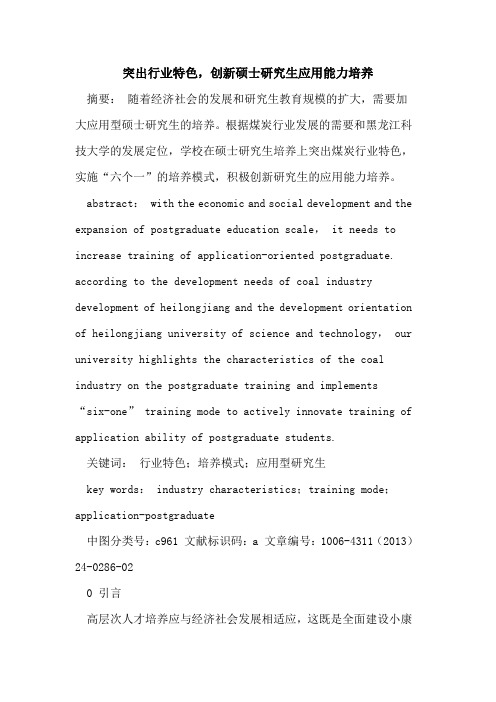 突出行业特色，创新硕士研究生应用能力培养

摘要： 随着经济社会的发展和研究生教育规模的扩大，需要加大应用型硕士研究生的培养。根据煤炭行业发展的需要和黑龙江科技大学的发展定位，学校在硕士研究生培养上突出煤炭行业特色，实施“六个一”的培养模式，积极创新研究生的应用能力培养。

abstract： with the economic and social development and the expansion of postgraduate education scale， it needs to increase training of application-oriented postgraduate. according to the development needs of coal industry development of heilongjiang and the development orientation of heilongjiang university of science and technology， our university highlights the characteristics of the coal industry on the postgraduate training and implements “six-one” training mode to actively innovate training of application ability of postgraduate students.

关键词： 行业特色；培养模式；应用型研究生

key words： industry characteristics；training mode；application-postgraduate

中图分类号：c961 文献标识码：a 文章编号：1006-4311（2013）24-0286-02

0 引言

高层次人才培养应与经济社会发展相适应，这既是全面建设小康